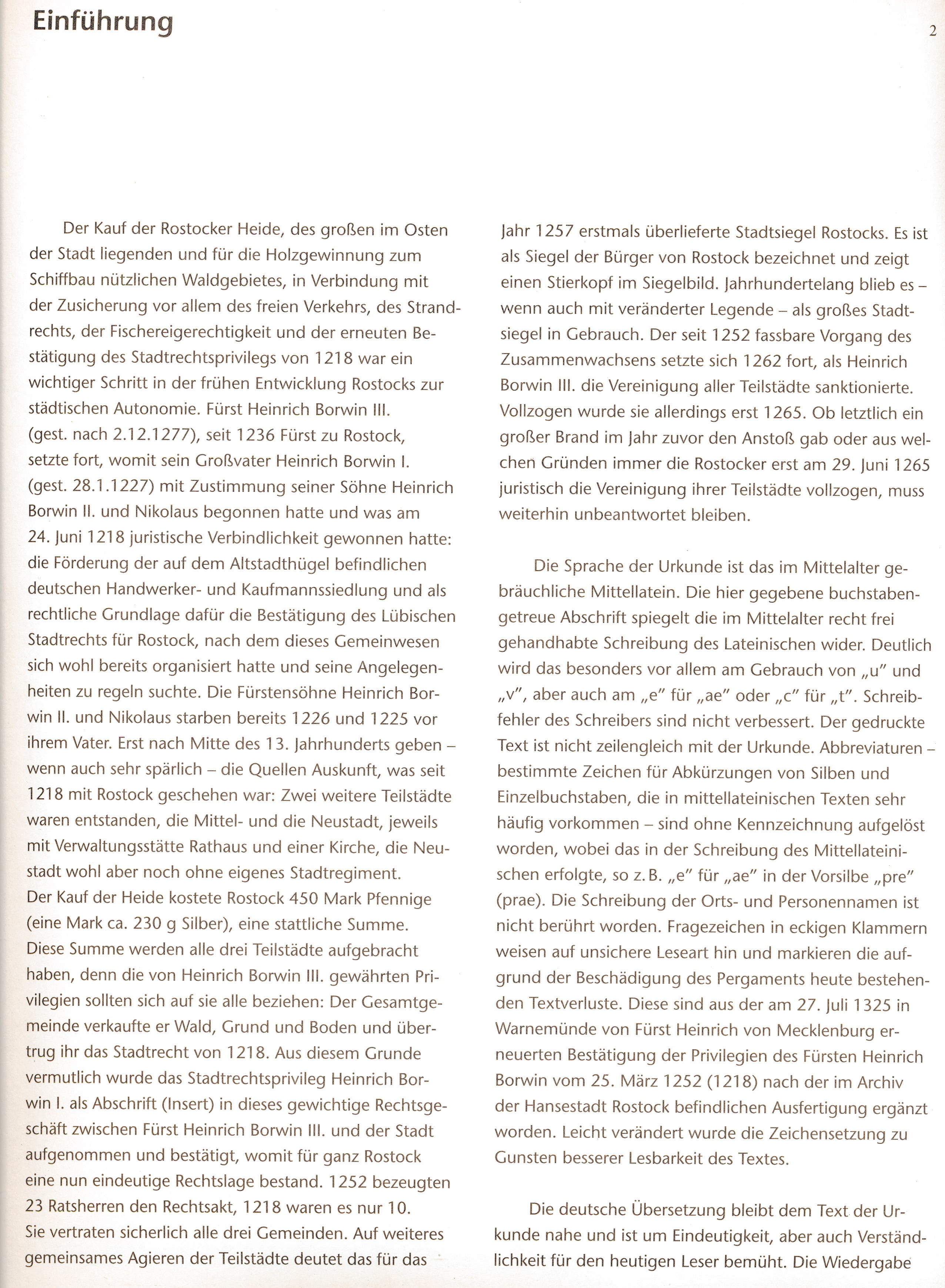 Einführung

2

Der Kauf der Rostocker Heide, des großen im Osten der Stadt liegenden und für die Holzgewinnung zum Schiffbau nützlichen Waldgebietes, in Verbindung mit der Zusicherung vor allem des freien Verkehrs, des Strandrechts, der Fischereigerechtigkeit und der erneuten Bestätigung des Stadtrechtsprivilegs von 1218 war ein wichtiger Schritt in der frühen Entwicklung Rostocks zur städtischen Autonomie. Fürst Heinrich Borwin III. (gest. nach 2.12.1277), seit 1236 Fürst zu Rostock, setzte fort, womit sein Großvater Heinrich Borwin I. (gest. 28.1.1227) mit Zustimmung seiner Söhne Heinrich Borwin II. und Nikolaus begonnen hatte und was am 24. Juni 1218 juristische Verbindlichkeit gewonnen hatte: die Förderung der auf dem Altstadthügel befindlichen deutschen Handwerker- und Kaufmannssiedlung und als rechtliche Grundlage dafür die Bestätigung des Lübischen Stadtrechts für Rostock, nach dem dieses Gemeinwesen sich wohl bereits organisiert hatte und seine Angelegenheiten zu regeln suchte. Die Fürstensöhne Heinrich Borwin II. und Nikolaus starben bereits 1226 und 1225 vor ihrem Vater. Erst nach Mitte des 13. Jahrhunderts geben – wenn auch sehr spärlich – die Quellen Auskunft, was seit 1218 mit Rostock geschehen war: Zwei weitere Teilstädte waren entstanden, die Mittel- und die Neustadt, jeweils mit Verwaltungsstätte Rathaus und einer Kirche, die Neustadt wohl aber noch ohne eigenes Stadtregiment.
Der Kauf der Heide kostete Rostock 450 Mark Pfennige (eine Mark ca. 230 g Silber), eine stattliche Summe. Diese Summe werden alle drei Teilstädte aufgebracht haben, denn die von Heinrich Borwin III. gewährten Privilegien sollten sich auf sie alle beziehen: Der Gesamtgemeinde verkaufte er Wald, Grund und Boden und übertrug ihr das Stadtrecht von 1218. Aus diesem Grunde vermutlich wurde das Stadtrechtsprivileg Heinrich Borwin I. als Abschrift (Insert) in dieses gewichtige Rechtsgeschäft zwischen Fürst Heinrich Borwin III. und der Stadt aufgenommen und bestätigt, womit für ganz Rostock eine nun eindeutige Rechtslage bestand. 1252 bezeugten 23 Ratsherren den Rechtsakt, 1218 waren es nur 10. Sie vertraten sicherlich alle drei Gemeinden. Auf weiteres gemeinsames Agieren der Teilstädte deutet das für das Jahr 1257 erstmals überlieferte Stadtsiegel Rostocks. Es ist als Siegel der Bürger von Rostock bezeichnet und zeigt einen Stierkopf im Siegelbild. Jahrhundertelang blieb es – wenn auch mit veränderter Legende – als großes Stadtsiegel in Gebrauch. Der seit 1252 fassbare Vorgang des Zusammenwachsens setzte sich 1262 fort, als Heinrich Borwin III. die Vereinigung aller Teilstädte sanktionierte. Vollzogen wurde sie allerdings erst 1265. Ob letztlich ein großer Brand im Jahr zuvor den Anstoß gab oder aus welchen Gründen immer die Rostocker erst am 29. Juni 1265 juristisch die Vereinigung ihrer Teilstädte vollzogen, muss weiterhin unbeantwortet bleiben.

Die Sprache der Urkunde ist das im Mittelalter gebräuchliche Mittellatein. Die hier gegebene buchstabengetreue Abschrift spiegelt die im Mittelalter recht frei gehandhabte Schreibung des Lateinischen wider. Deutlich wird das besonders vor allem am Gebrauch von „u" und „v", aber auch am „e" für „ae" oder „c" für „t". Schreibfehler des Schreibers sind nicht verbessert. Der gedruckte Text ist nicht zeilengleich mit der Urkunde. Abbreviaturen – bestimmte Zeichen für Abkürzungen von Silben und Einzelbuchstaben, die in mittellateinischen Texten sehr häufig vorkommen – sind ohne Kennzeichnung aufgelöst worden, wobei das in der Schreibung des Mittellateinischen erfolgte, so z. B. „e" für „ae" in der Vorsilbe „pre" (prae). Die Schreibung der Orts- und Personennamen ist nicht berührt worden. Fragezeichen in eckigen Klammern weisen auf unsichere Leseart hin und markieren die aufgrund der Beschädigung des Pergaments heute bestehenden Textverluste. Diese sind aus der am 27. Juli 1325 in Warnemünde von Fürst Heinrich von Mecklenburg erneuerten Bestätigung der Privilegien des Fürsten Heinrich Borwin vom 25. März 1252 (1218) nach der im Archiv der Hansestadt Rostock befindlichen Ausfertigung ergänzt worden. Leicht verändert wurde die Zeichensetzung zu Gunsten besserer Lesbarkeit des Textes.

Die deutsche Übersetzung bleibt dem Text der Urkunde nahe und ist um Eindeutigkeit, aber auch Verständlichkeit für den heutigen Leser bemüht. Die Wiedergabe